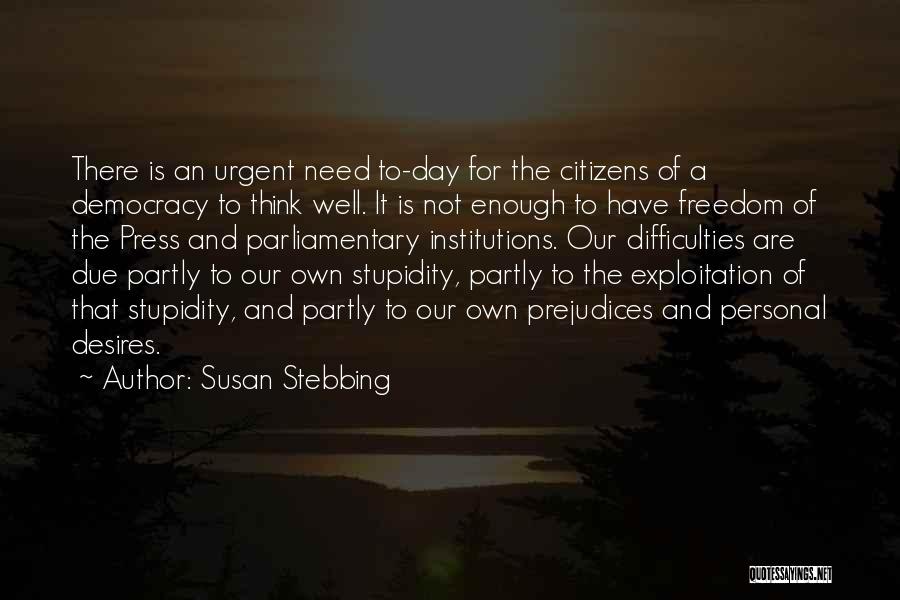 There is an urgent need to-day for the citizens of a democracy to think well. It is not enough to have freedom of the Press and parliamentary institutions. Our difficulties are due partly to our own stupidity, partly to the exploitation of that stupidity, and partly to our own prejudices and personal desires.

~ Author: Susan Stebbing

QUOTESSAYINGS.NET